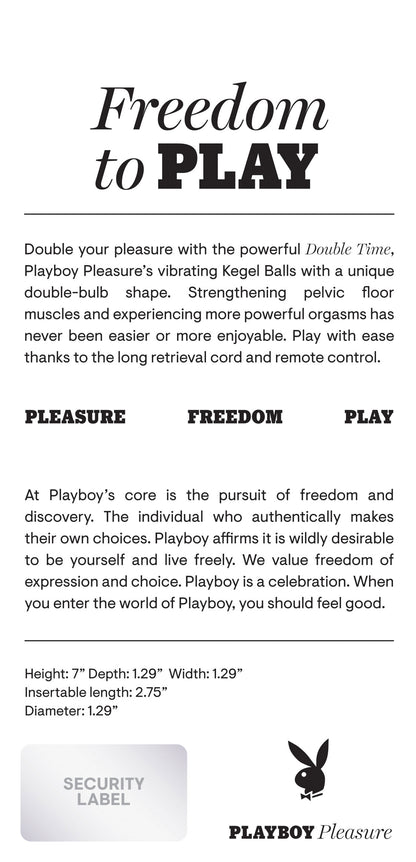 Freedom
to PLAY

Double your pleasure with the powerful Double Time, Playboy Pleasure's vibrating Kegel Balls with a unique double-bulb shape. Strengthening pelvic floor muscles and experiencing more powerful orgasms has never been easier or more enjoyable. Play with ease thanks to the long retrieval cord and remote control.

PLEASURE FREEDOM PLAY

At Playboy's core is the pursuit of freedom and discovery. The individual who authentically makes their own choices. Playboy affirms it is wildly desirable to be yourself and live freely. We value freedom of expression and choice. Playboy is a celebration. When you enter the world of Playboy, you should feel good.

Height: 7" Depth: 1.29" Width: 1.29"
Insertable length: 2.75"
Diameter: 1.29"

SECURITY LABEL

PLAYBOY Pleasure